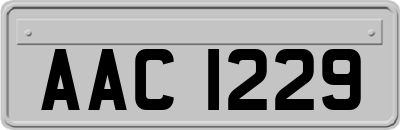 AAC 1229